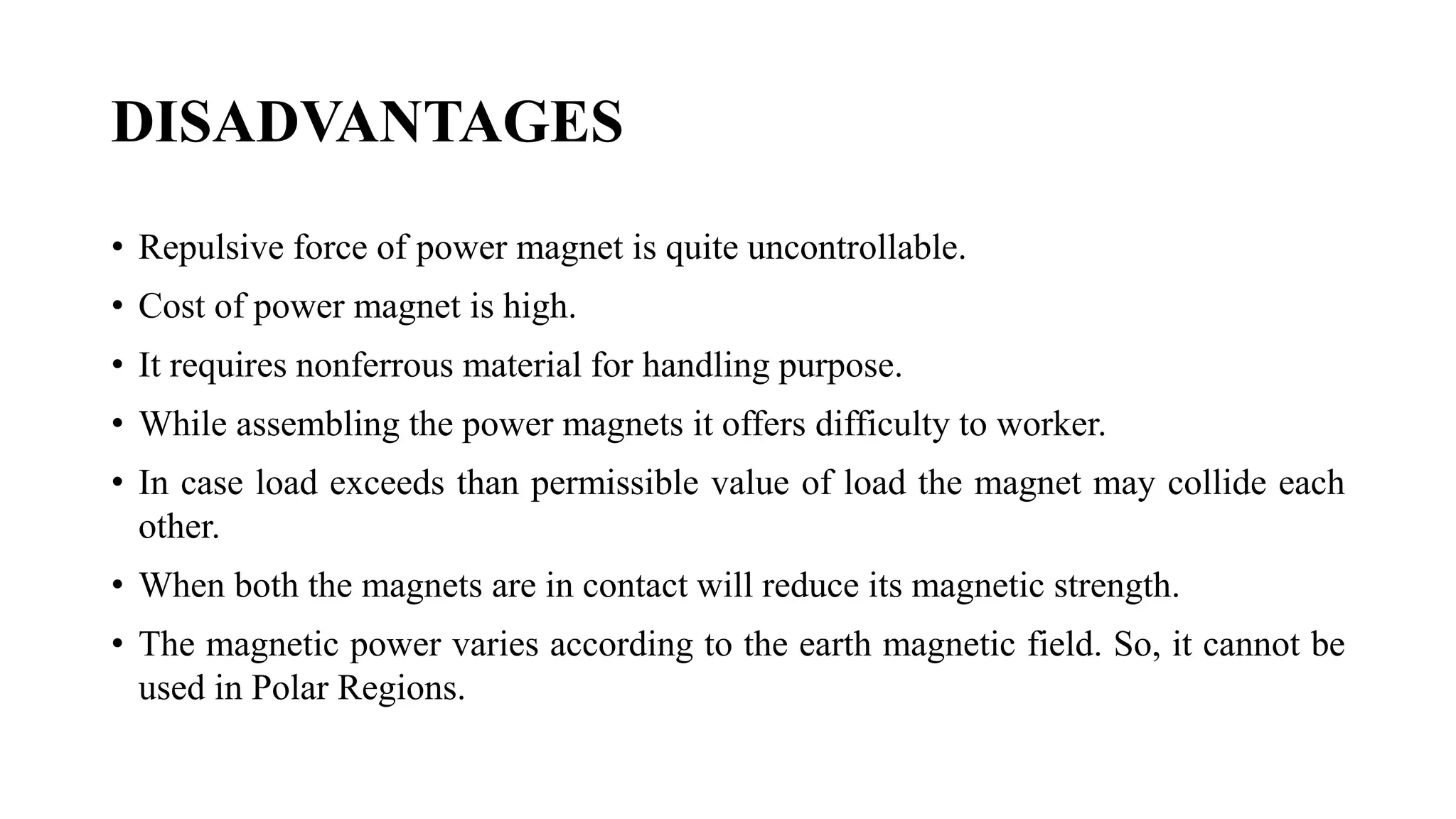 DISADVANTAGES

• Repulsive force of power magnet is quite uncontrollable.

• Cost of power magnet is high.

• It requires nonferrous material for handling purpose.

• While assembling the power magnets it offers difficulty to worker.

• In case load exceeds than permissible value of load the magnet may collide each other.

• When both the magnets are in contact will reduce its magnetic strength.

• The magnetic power varies according to the earth magnetic field. So, it cannot be used in Polar Regions.